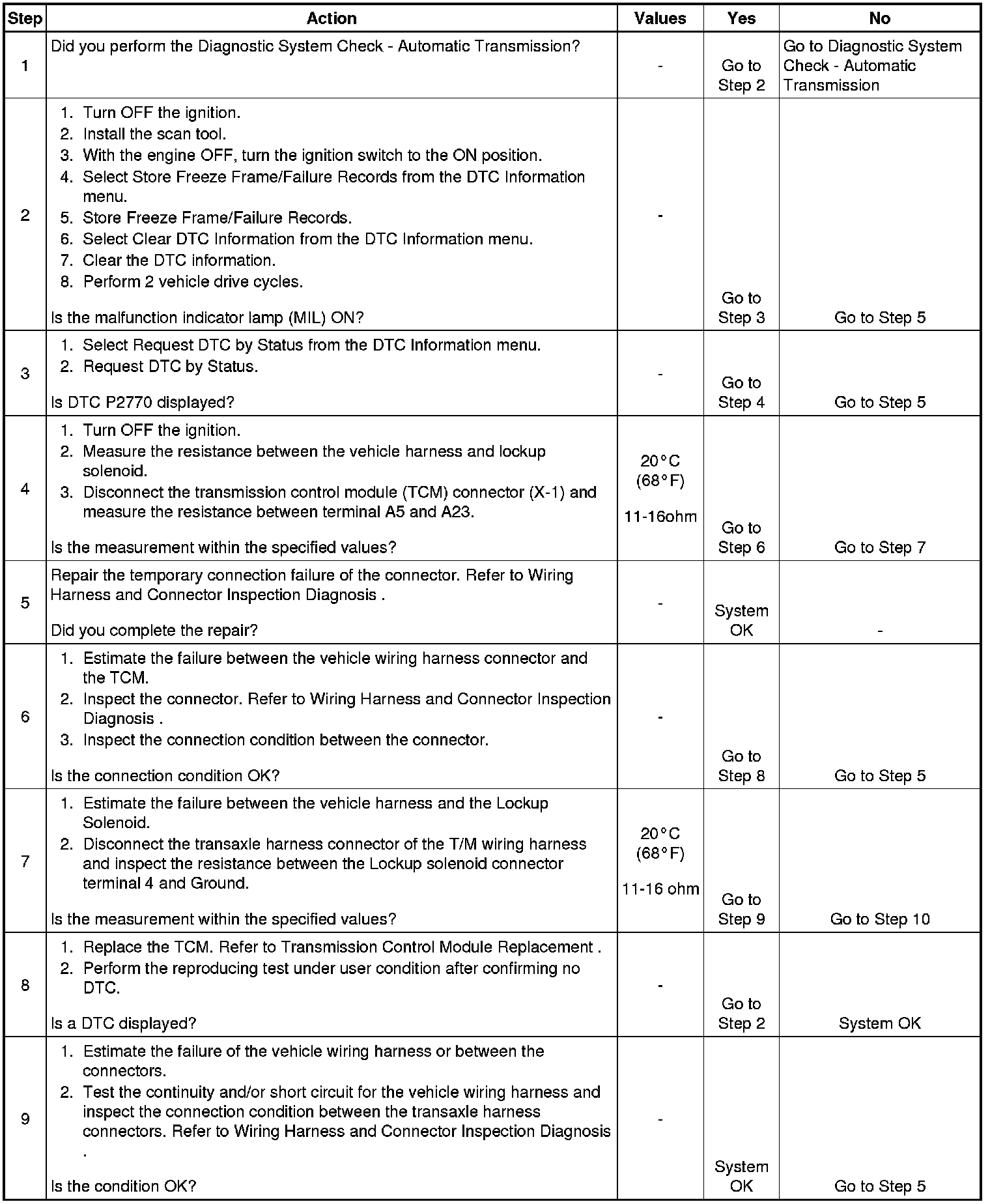 | Step | Action | Values | Yes | No |
|---|---|---|---|---|
| 1 | Did you perform the Diagnostic System Check - Automatic Transmission? | - | Go to Step 2 | Go to Diagnostic System Check - Automatic Transmission |
| 2 | 1. Turn OFF the ignition. 2. Install the scan tool. 3. With the engine OFF, turn the ignition switch to the ON position. 4. Select Store Freeze Frame/Failure Records from the DTC Information menu. 5. Store Freeze Frame/Failure Records. 6. Select Clear DTC Information from the DTC Information menu. 7. Clear the DTC information. 8. Perform 2 vehicle drive cycles. Is the malfunction indicator lamp (MIL) ON? | - | Go to Step 3 | Go to Step 5 |
| 3 | 1. Select Request DTC by Status from the DTC Information menu. 2. Request DTC by Status. Is DTC P2770 displayed? | - | Go to Step 4 | Go to Step 5 |
| 4 | 1. Turn OFF the ignition. 2. Measure the resistance between the vehicle harness and lockup solenoid. 3. Disconnect the transmission control module (TCM) connector (X-1) and measure the resistance between terminal A5 and A23. Is the measurement within the specified values? | 20°C (68°F) 11-16ohm | Go to Step 6 | Go to Step 7 |
| 5 | Repair the temporary connection failure of the connector. Refer to Wiring Harness and Connector Inspection Diagnosis . Did you complete the repair? | - | System OK | - |
| 6 | 1. Estimate the failure between the vehicle wiring harness connector and the TCM. 2. Inspect the connector. Refer to Wiring Harness and Connector Inspection Diagnosis . 3. Inspect the connection condition between the connector. Is the connection condition OK? | - | Go to Step 8 | Go to Step 5 |
| 7 | 1. Estimate the failure between the vehicle harness and the Lockup Solenoid. 2. Disconnect the transaxle harness connector of the T/M wiring harness and inspect the resistance between the Lockup solenoid connector terminal 4 and Ground. Is the measurement within the specified values? | 20°C (68°F) 11-16 ohm | Go to Step 9 | Go to Step 10 |
| 8 | 1. Replace the TCM. Refer to Transmission Control Module Replacement . 2. Perform the reproducing test under user condition after confirming no DTC. Is a DTC displayed? | - | Go to Step 2 | System OK |
| 9 | 1. Estimate the failure of the vehicle wiring harness or between the connectors. 2. Test the continuity and/or short circuit for the vehicle wiring harness and inspect the connection condition between the transaxle harness connectors. Refer to Wiring Harness and Connector Inspection Diagnosis . Is the condition OK? | - | System OK | Go to Step 5 |